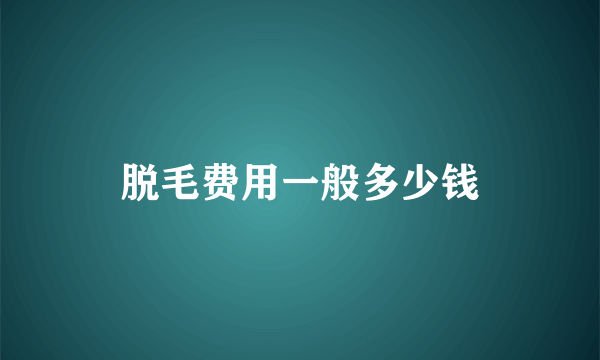 脱毛费用一般多少钱